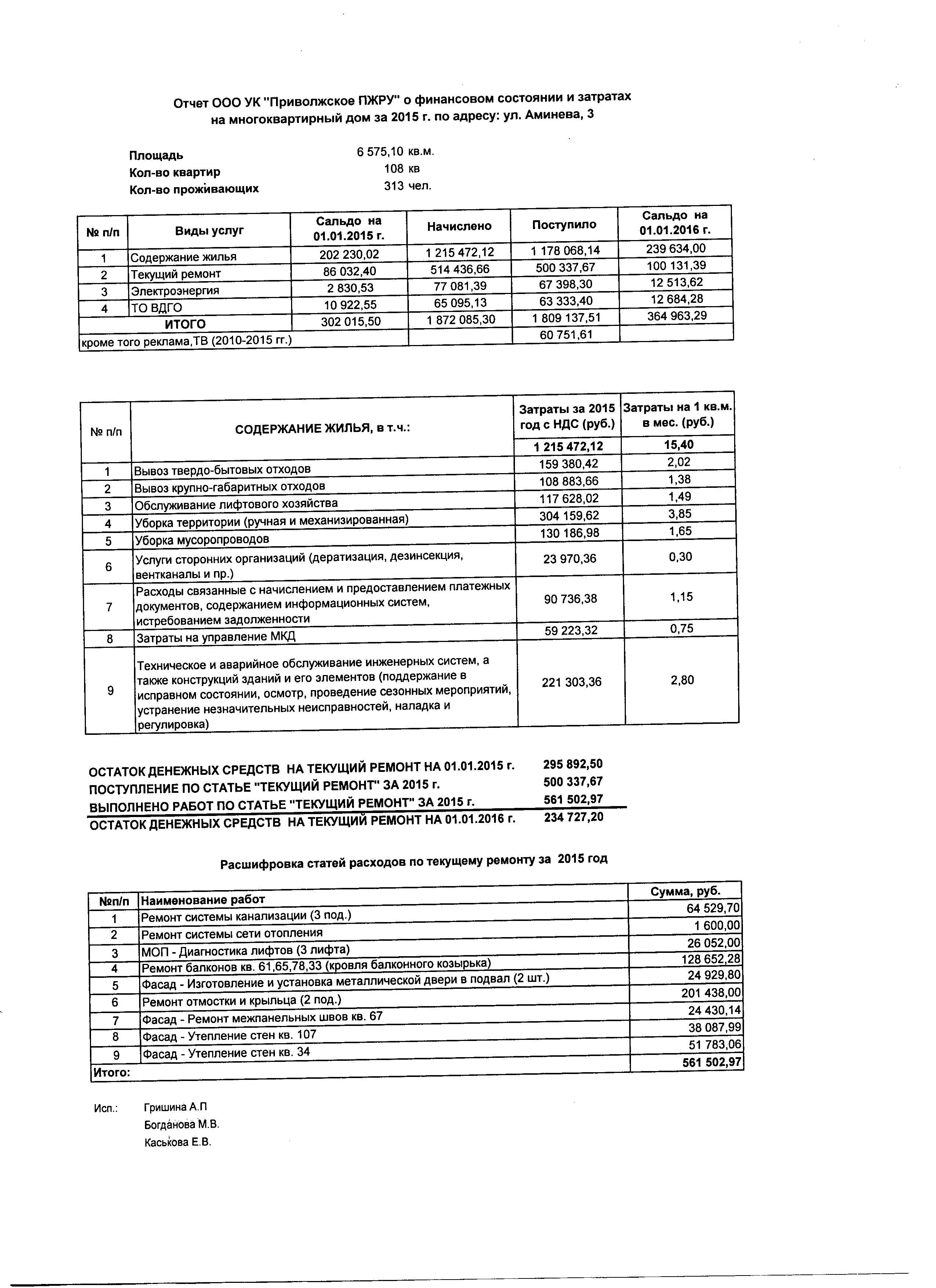 Отчет ООО УК "Приволжское ПЖРУ" о финансовом состоянии и затратах на многоквартирный дом за 2015 г. по адресу: ул. Аминева, 3

Площадь 6 575,10 кв.м.
Кол-во квартир 108 кв
Кол-во проживающих 313 чел.

| № п/п | Виды услуг | Сальдо на 01.01.2015 г. | Начислено | Поступило | Сальдо на 01.01.2016 г. |
|---|---|---|---|---|---|
| 1 | Содержание жилья | 202 230,02 | 1 215 472,12 | 1 178 068,14 | 239 634,00 |
| 2 | Текущий ремонт | 86 032,40 | 514 436,66 | 500 337,67 | 100 131,39 |
| 3 | Электроэнергия | 2 830,53 | 77 081,39 | 67 398,30 | 12 513,62 |
| 4 | ТО ВДГО | 10 922,55 | 65 095,13 | 63 333,40 | 12 684,28 |
| | ИТОГО | 302 015,50 | 1 872 085,30 | 1 809 137,51 | 364 963,29 |
| кроме того реклама,ТВ (2010-2015 гг.) | | | | 60 751,61 | |

| № п/п | СОДЕРЖАНИЕ ЖИЛЬЯ, в т.ч.: | Затраты за 2015 год с НДС (руб.) | Затраты на 1 кв.м. в мес. (руб.) |
|---|---|---|---|
| | | 1 215 472,12 | 15,40 |
| 1 | Вывоз твердо-бытовых отходов | 159 380,42 | 2,02 |
| 2 | Вывоз крупно-габаритных отходов | 108 883,66 | 1,38 |
| 3 | Обслуживание лифтового хозяйства | 117 628,02 | 1,49 |
| 4 | Уборка территории (ручная и механизированная) | 304 159,62 | 3,85 |
| 5 | Уборка мусоропроводов | 130 186,98 | 1,65 |
| 6 | Услуги сторонних организаций (дератизация, дезинсекция, вентканалы и пр.) | 23 970,36 | 0,30 |
| 7 | Расходы связанные с начислением и предоставлением платежных документов, содержанием информационных систем, истребованием задолженности | 90 736,38 | 1,15 |
| 8 | Затраты на управление МКД | 59 223,32 | 0,75 |
| 9 | Техническое и аварийное обслуживание инженерных систем, а также конструкций зданий и его элементов (поддержание в исправном состоянии, осмотр, проведение сезонных мероприятий, устранение незначительных неисправностей, наладка и регулировка) | 221 303,36 | 2,80 |

ОСТАТОК ДЕНЕЖНЫХ СРЕДСТВ НА ТЕКУЩИЙ РЕМОНТ НА 01.01.2015 г. 295 892,50
ПОСТУПЛЕНИЕ ПО СТАТЬЕ "ТЕКУЩИЙ РЕМОНТ" ЗА 2015 г. 500 337,67
ВЫПОЛНЕНО РАБОТ ПО СТАТЬЕ "ТЕКУЩИЙ РЕМОНТ" ЗА 2015 г. 561 502,97
ОСТАТОК ДЕНЕЖНЫХ СРЕДСТВ НА ТЕКУЩИЙ РЕМОНТ НА 01.01.2016 г. 234 727,20

Расшифровка статей расходов по текущему ремонту за 2015 год

| №п/п | Наименование работ | Сумма, руб. |
|---|---|---|
| 1 | Ремонт системы канализации (3 под.) | 64 529,70 |
| 2 | Ремонт системы сети отопления | 1 600,00 |
| 3 | МОП - Диагностика лифтов (3 лифта) | 26 052,00 |
| 4 | Ремонт балконов кв. 61,65,78,33 (кровля балконного козырька) | 128 652,28 |
| 5 | Фасад - Изготовление и установка металлической двери в подвал (2 шт.) | 24 929,80 |
| 6 | Ремонт отмостки и крыльца (2 под.) | 201 438,00 |
| 7 | Фасад - Ремонт межпанельных швов кв. 67 | 24 430,14 |
| 8 | Фасад - Утепление стен кв. 107 | 38 087,99 |
| 9 | Фасад - Утепление стен кв. 34 | 51 783,06 |
| Итого: | | 561 502,97 |

Исп.: Гришина А.П
Богданова М.В.
Каськова Е.В.